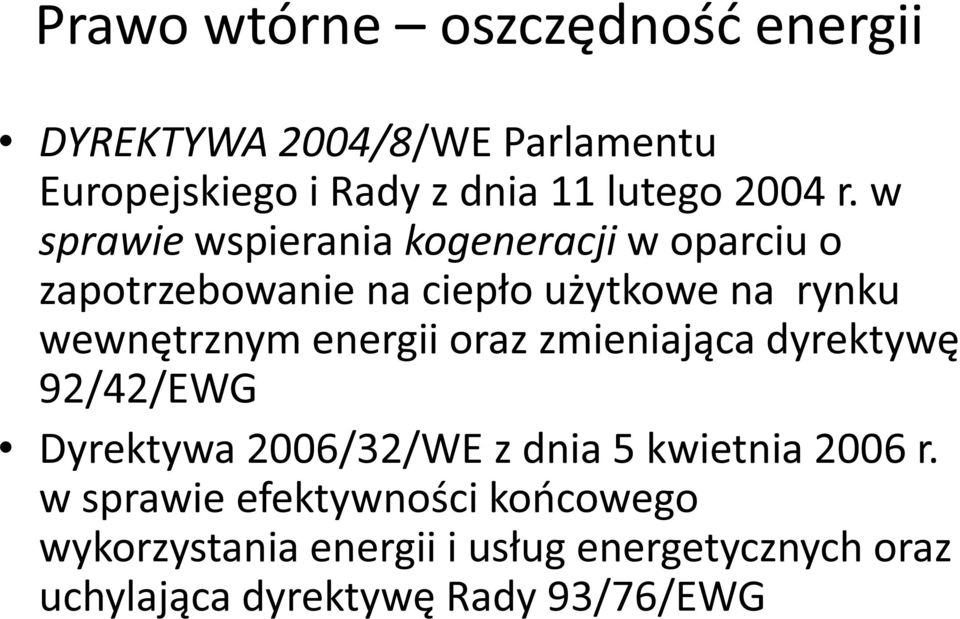 Prawo wtórne – oszczędność energii

• DYREKTYWA 2004/8/WE Parlamentu Europejskiego i Rady z dnia 11 lutego 2004 r. w sprawie wspierania kogeneracji w oparciu o zapotrzebowanie na ciepło użytkowe na rynku wewnętrznym energii oraz zmieniająca dyrektywę 92/42/EWG

• Dyrektywa 2006/32/WE z dnia 5 kwietnia 2006 r. w sprawie efektywności końcowego wykorzystania energii i usług energetycznych oraz uchylająca dyrektywę Rady 93/76/EWG